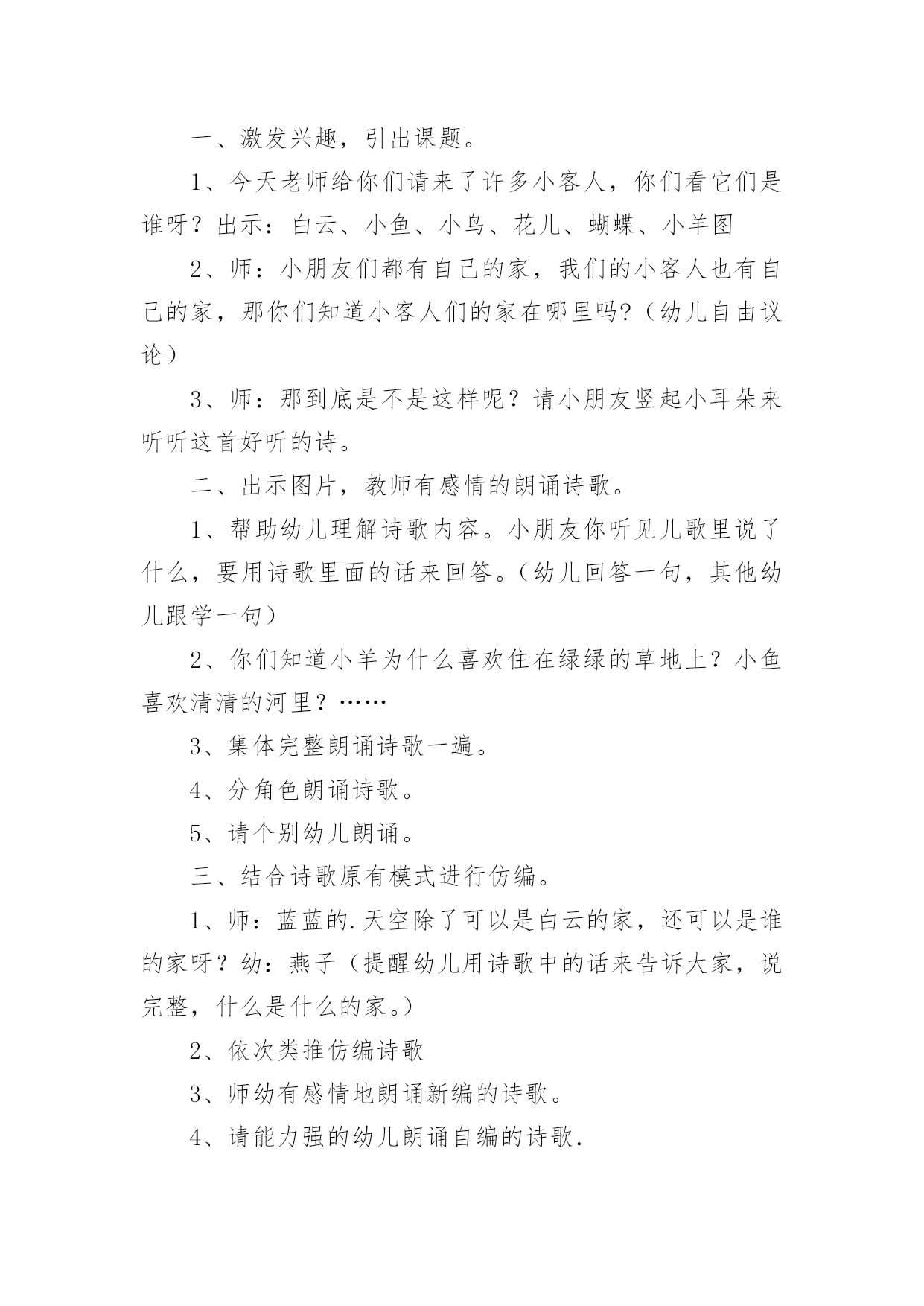 一、激发兴趣，引出课题。

1、今天老师给你们请来了许多小客人，你们看它们是谁呀？出示：白云、小鱼、小鸟、花儿、蝴蝶、小羊图

2、师：小朋友们都有自己的家，我们的小客人也有自己的家，那你们知道小客人们的家在哪里吗?（幼儿自由议论）

3、师：那到底是不是这样呢？请小朋友竖起小耳朵来听听这首好听的诗。

二、出示图片，教师有感情的朗诵诗歌。

1、帮助幼儿理解诗歌内容。小朋友你听见儿歌里说了什么，要用诗歌里面的话来回答。（幼儿回答一句，其他幼儿跟学一句）

2、你们知道小羊为什么喜欢住在绿绿的草地上？小鱼喜欢清清的河里？……

3、集体完整朗诵诗歌一遍。

4、分角色朗诵诗歌。

5、请个别幼儿朗诵。

三、结合诗歌原有模式进行仿编。

1、师：蓝蓝的.天空除了可以是白云的家，还可以是谁的家呀？幼：燕子（提醒幼儿用诗歌中的话来告诉大家，说完整，什么是什么的家。）

2、依次类推仿编诗歌

3、师幼有感情地朗诵新编的诗歌。

4、请能力强的幼儿朗诵自编的诗歌.